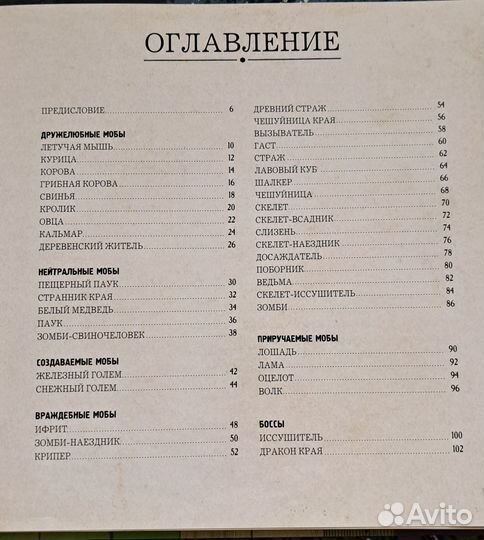 ОГЛАВЛЕНИЕ

ПРЕДИСЛОВИЕ 6

ДРУЖЕЛЮБНЫЕ МОБЫ
ЛЕТУЧАЯ МЫШЬ 10
КУРИЦА 12
КОРОВА 14
ГРИБНАЯ КОРОВА 16
СВИНЬЯ 18
КРОЛИК 20
ОВЦА 22
КАЛЬМАР 24
ДЕРЕВЕНСКИЙ ЖИТЕЛЬ 26

НЕЙТРАЛЬНЫЕ МОБЫ
ПЕЩЕРНЫЙ ПАУК 30
СТРАННИК КРАЯ 32
БЕЛЫЙ МЕДВЕДЬ 34
ПАУК 36
ЗОМБИ-СВИНОЧЕЛОВЕК 38

СОЗДАВАЕМЫЕ МОБЫ
ЖЕЛЕЗНЫЙ ГОЛЕМ 42
СНЕЖНЫЙ ГОЛЕМ 44

ВРАЖДЕБНЫЕ МОБЫ
ИФРИТ 48
ЗОМБИ-НАЕЗДНИК 50
КРИПЕР 52

ДРЕВНИЙ СТРАЖ 54
ЧЕШУЙНИЦА КРАЯ 56
ВЫЗЫВАТЕЛЬ 58
ГАСТ 60
СТРАЖ 62
ЛАВОВЫЙ КУБ 64
ШАЛКЕР 66
ЧЕШУЙНИЦА 68
СКЕЛЕТ 70
СКЕЛЕТ-ВСАДНИК 72
СЛИЗЕНЬ 74
СКЕЛЕТ-НАЕЗДНИК 76
ДОСАЖДАТЕЛЬ 78
ПОБОРНИК 80
ВЕДЬМА 82
СКЕЛЕТ-ИССУШИТЕЛЬ 84
ЗОМБИ 86

ПРИРУЧАЕМЫЕ МОБЫ
ЛОШАДЬ 90
ЛАМА 92
ОЦЕЛОТ 94
ВОЛК 96

БОССЫ
ИССУШИТЕЛЬ 100
ДРАКОН КРАЯ 102

Avito